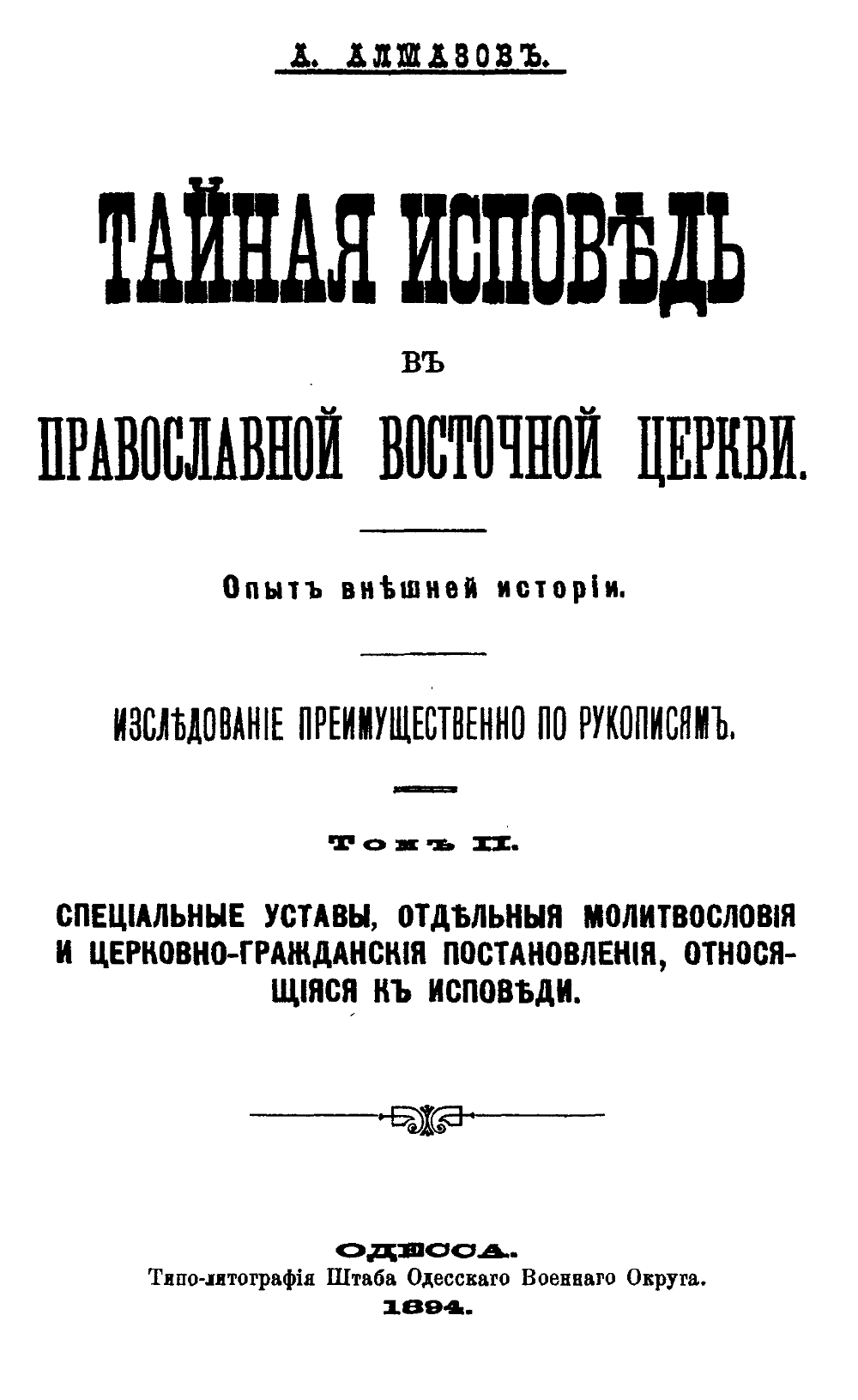 А. АЛМАЗОВЪ.

ТАЙНАЯ ИСПОВѢДЬ

ВЪ

ПРАВОСЛАВНОЙ ВОСТОЧНОЙ ЦЕРКВИ.

Опытъ внѣшней исторіи.

ИЗСЛѢДОВАНІЕ ПРЕИМУЩЕСТВЕННО ПО РУКОПИСЯМЪ.

Томъ II.

СПЕЦІАЛЬНЫЕ УСТАВЫ, ОТДѢЛЬНЫЯ МОЛИТВОСЛОВІЯ И ЦЕРКОВНО-ГРАЖДАНСКІЯ ПОСТАНОВЛЕНІЯ, ОТНОСЯЩІЯСЯ КЪ ИСПОВѢДИ.

ОДЕССА.
Типо-литографія Штаба Одесскаго Военнаго Округа.
1894.